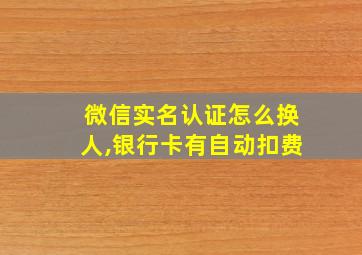 微信实名认证怎么换人,银行卡有自动扣费